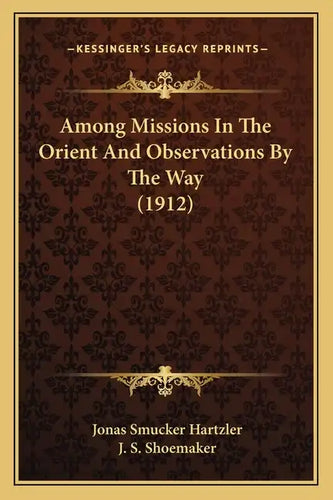 —KESSINGER'S LEGACY REPRINTS—

Among Missions In The Orient And Observations By The Way (1912)

Jonas Smucker Hartzler
J. S. Shoemaker